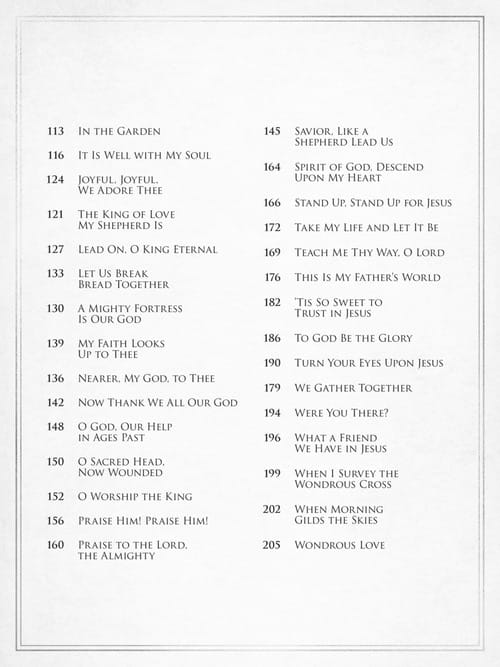 113 In the Garden

116 It Is Well with My Soul

124 Joyful, Joyful, We Adore Thee

121 The King of Love My Shepherd Is

127 Lead On, O King Eternal

133 Let Us Break Bread Together

130 A Mighty Fortress Is Our God

139 My Faith Looks Up to Thee

136 Nearer, My God, to Thee

142 Now Thank We All Our God

148 O God, Our Help in Ages Past

150 O Sacred Head, Now Wounded

152 O Worship the King

156 Praise Him! Praise Him!

160 Praise to the Lord, the Almighty

145 Savior, Like a Shepherd Lead Us

164 Spirit of God, Descend Upon My Heart

166 Stand Up, Stand Up for Jesus

172 Take My Life and Let It Be

169 Teach Me Thy Way, O Lord

176 This Is My Father's World

182 'Tis So Sweet to Trust in Jesus

186 To God Be the Glory

190 Turn Your Eyes Upon Jesus

179 We Gather Together

194 Were You There?

196 What a Friend We Have in Jesus

199 When I Survey the Wondrous Cross

202 When Morning Gilds the Skies

205 Wondrous Love